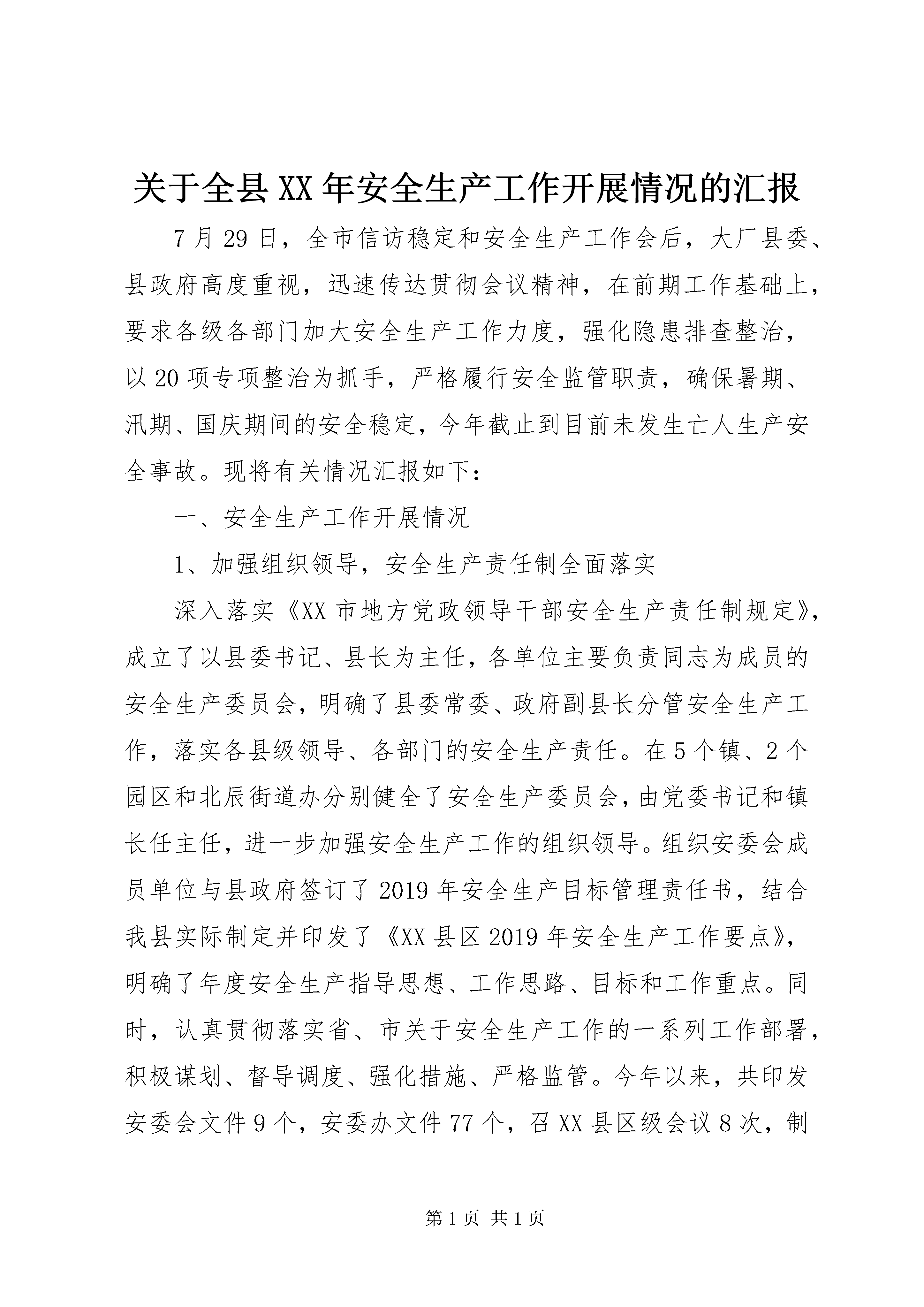 关于全县XX年安全生产工作开展情况的汇报

7月29日，全市信访稳定和安全生产工作会后，大厂县委、县政府高度重视，迅速传达贯彻会议精神，在前期工作基础上，要求各级各部门加大安全生产工作力度，强化隐患排查整治，以20项专项整治为抓手，严格履行安全监管职责，确保暑期、汛期、国庆期间的安全稳定，今年截止到目前未发生亡人生产安全事故。现将有关情况汇报如下：

一、安全生产工作开展情况

1、加强组织领导，安全生产责任制全面落实

深入落实《XX市地方党政领导干部安全生产责任制规定》，成立了以县委书记、县长为主任，各单位主要负责同志为成员的安全生产委员会，明确了县委常委、政府副县长分管安全生产工作，落实各县级领导、各部门的安全生产责任。在5个镇、2个园区和北辰街道办分别健全了安全生产委员会，由党委书记和镇长任主任，进一步加强安全生产工作的组织领导。组织安委会成员单位与县政府签订了2019年安全生产目标管理责任书，结合我县实际制定并印发了《XX县区2019年安全生产工作要点》，明确了年度安全生产指导思想、工作思路、目标和工作重点。同时，认真贯彻落实省、市关于安全生产工作的一系列工作部署，积极谋划、督导调度、强化措施、严格监管。今年以来，共印发安委会文件9个，安委办文件77个，召XX县区级会议8次，制

第1页 共1页